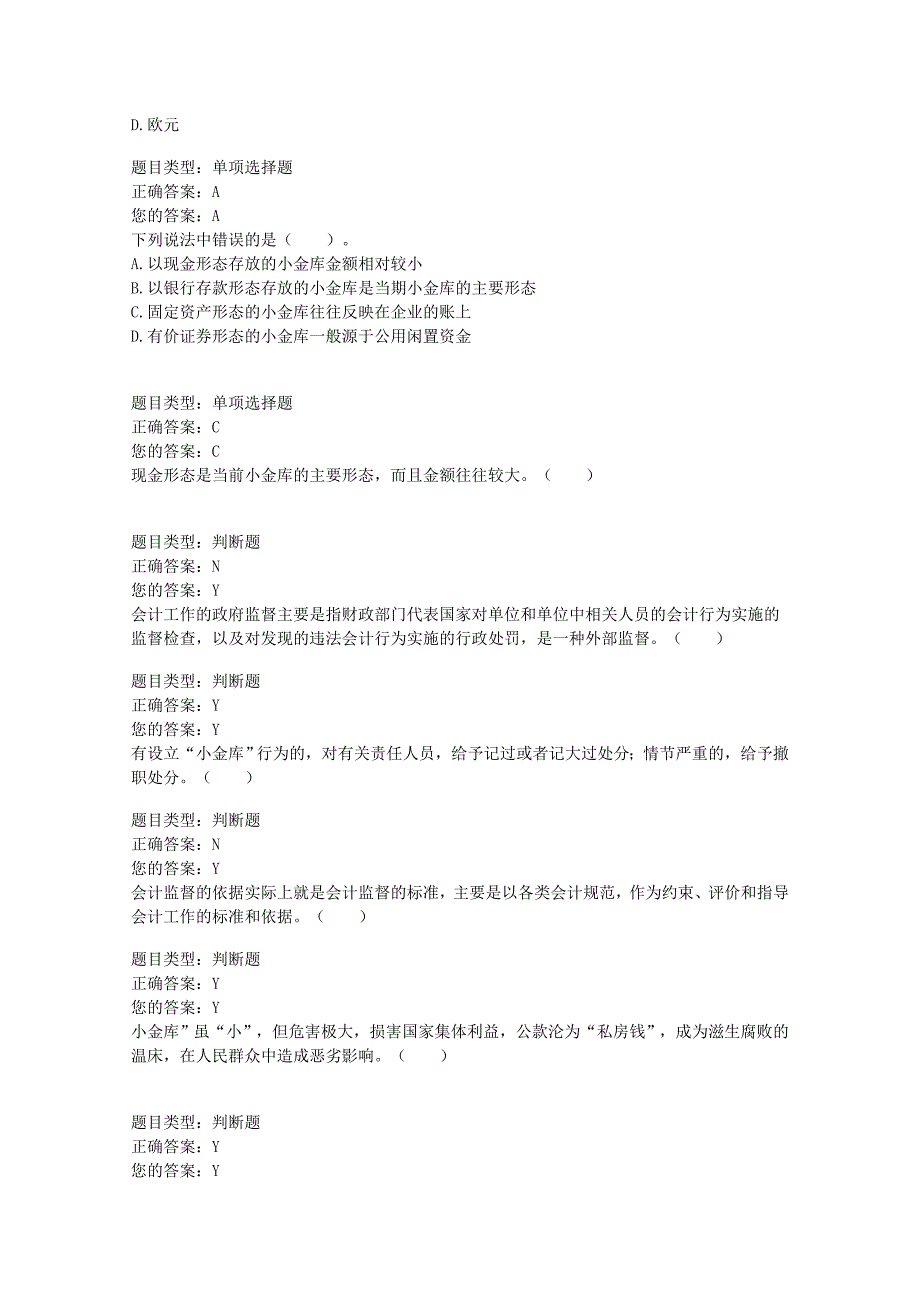 D.欧元

题目类型：单项选择题
正确答案：A
您的答案：A
下列说法中错误的是（　　）。
A.以现金形态存放的小金库金额相对较小
B.以银行存款形态存放的小金库是当期小金库的主要形态
C.固定资产形态的小金库往往反映在企业的账上
D.有价证券形态的小金库一般源于公用闲置资金

题目类型：单项选择题
正确答案：C
您的答案：C
现金形态是当前小金库的主要形态，而且金额往往较大。（　　）

题目类型：判断题
正确答案：N
您的答案：Y
会计工作的政府监督主要是指财政部门代表国家对单位和单位中相关人员的会计行为实施的监督检查，以及对发现的违法会计行为实施的行政处罚，是一种外部监督。（　　）

题目类型：判断题
正确答案：Y
您的答案：Y
有设立“小金库”行为的，对有关责任人员，给予记过或者记大过处分；情节严重的，给予撤职处分。（　　）

题目类型：判断题
正确答案：N
您的答案：Y
会计监督的依据实际上就是会计监督的标准，主要是以各类会计规范，作为约束、评价和指导会计工作的标准和依据。（　　）

题目类型：判断题
正确答案：Y
您的答案：Y
小金库”虽“小”，但危害极大，损害国家集体利益，公款沦为“私房钱”，成为滋生腐败的温床，在人民群众中造成恶劣影响。（　　）

题目类型：判断题
正确答案：Y
您的答案：Y